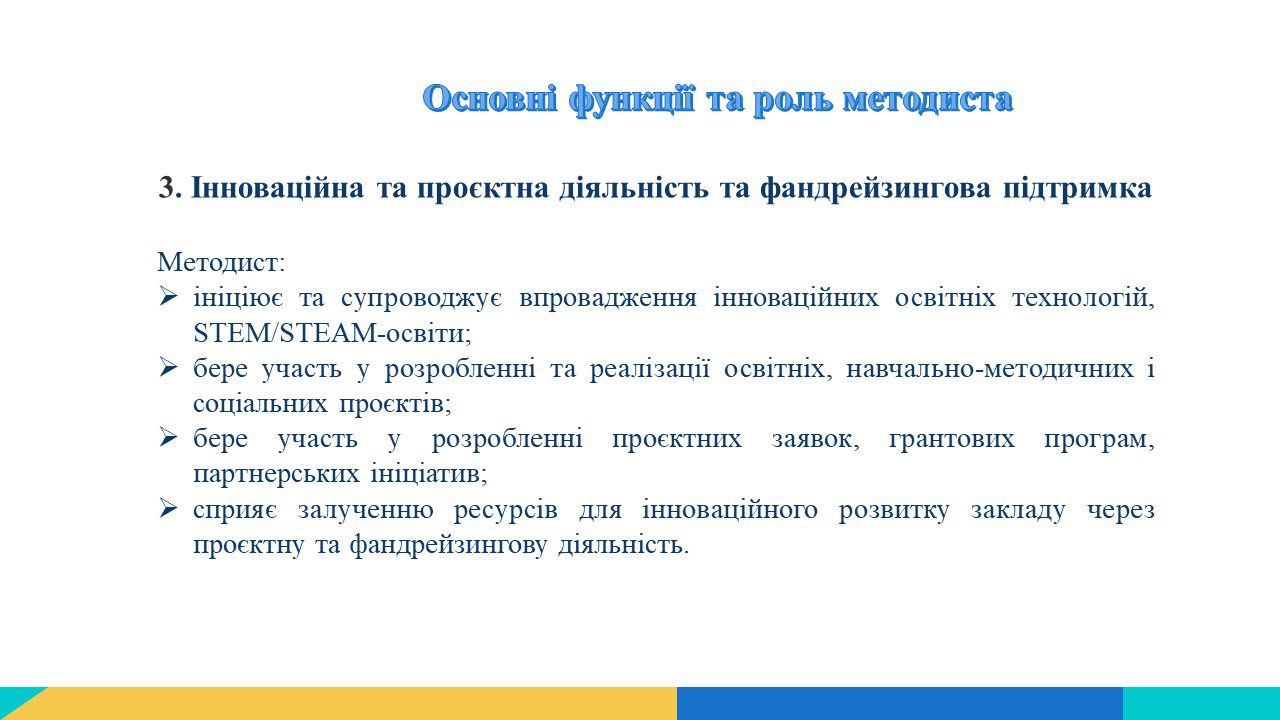 Основні функції та роль методиста

3. Інноваційна та проєктна діяльність та фандрейзингова підтримка

Методист:
➢ ініціює та супроводжує впровадження інноваційних освітніх технологій, STEM/STEAM-освіти;
➢ бере участь у розробленні та реалізації освітніх, навчально-методичних і соціальних проєктів;
➢ бере участь у розробленні проєктних заявок, грантових програм, партнерських ініціатив;
➢ сприяє залученню ресурсів для інноваційного розвитку закладу через проєктну та фандрейзингову діяльність.